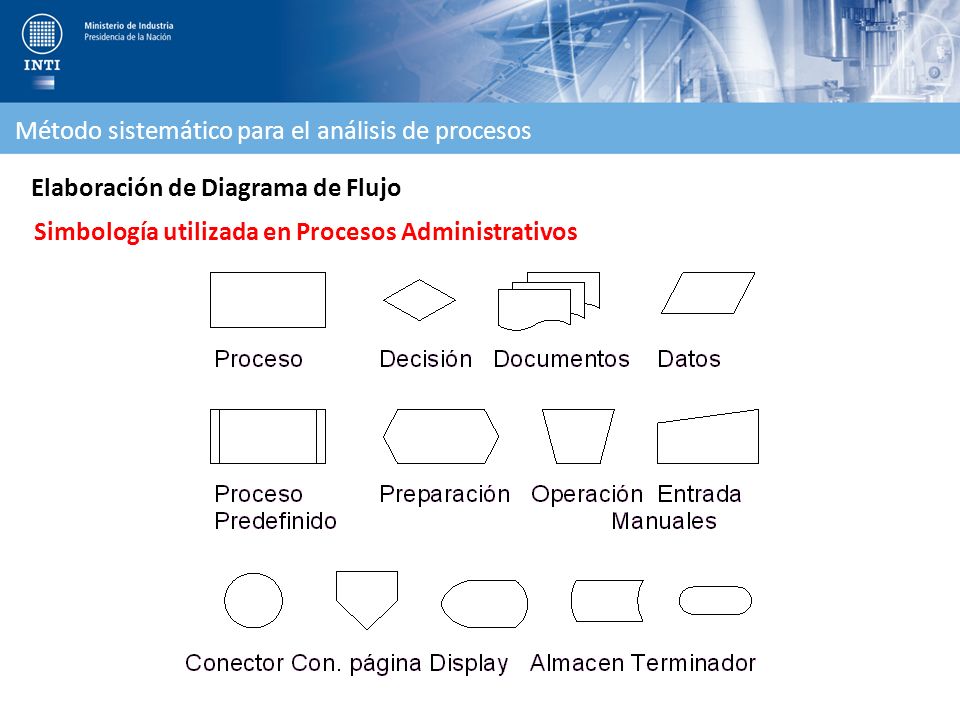 Ministerio de Industria
Presidencia de la Nación

INTI

Método sistemático para el análisis de procesos

Elaboración de Diagrama de Flujo

Simbología utilizada en Procesos Administrativos

Proceso Decisión Documentos Datos

Proceso Predefinido Preparación Operación Entrada Manuales

Conector Con. página Display Almacen Terminador